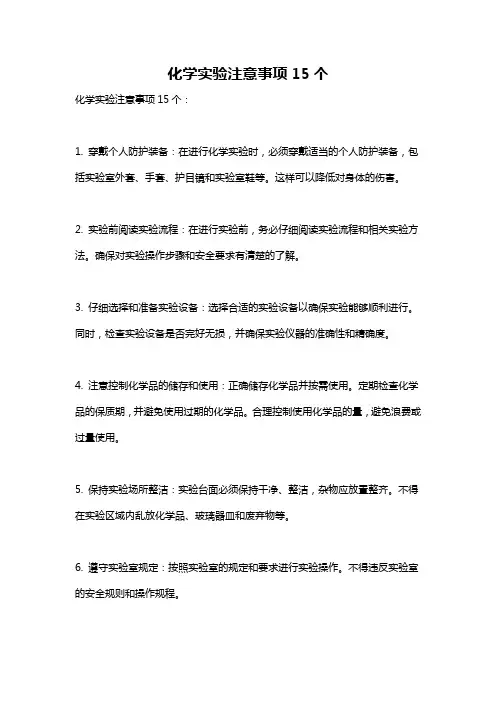 化学实验注意事项 15 个

化学实验注意事项 15 个：

1. 穿戴个人防护装备：在进行化学实验时，必须穿戴适当的个人防护装备，包括实验室外套、手套、护目镜和实验室鞋等。这样可以降低对身体的伤害。

2. 实验前阅读实验流程：在进行实验前，务必仔细阅读实验流程和相关实验方法。确保对实验操作步骤和安全要求有清楚的了解。

3. 仔细选择和准备实验设备：选择合适的实验设备以确保实验能够顺利进行。同时，检查实验设备是否完好无损，并确保实验仪器的准确性和精确度。

4. 注意控制化学品的储存和使用：正确储存化学品并按需使用。定期检查化学品的保质期，并避免使用过期的化学品。合理控制使用化学品的量，避免浪费或过量使用。

5. 保持实验场所整洁：实验台面必须保持干净、整洁，杂物应放置整齐。不得在实验区域内乱放化学品、玻璃器皿和废弃物等。

6. 遵守实验室规定：按照实验室的规定和要求进行实验操作。不得违反实验室的安全规则和操作规程。